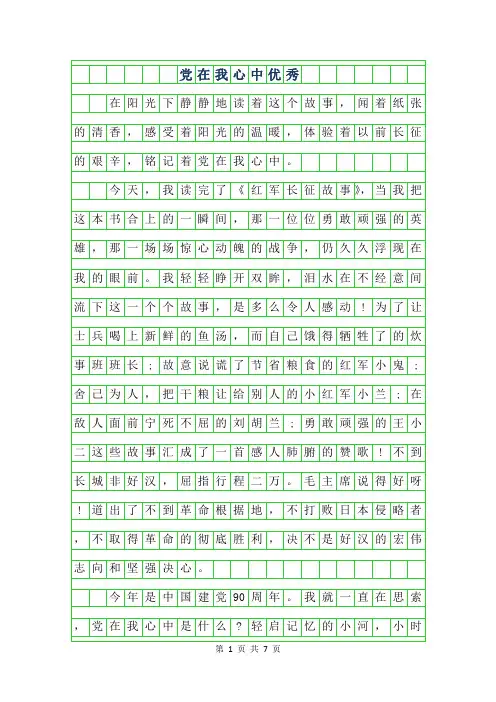 党在我心中优秀

在阳光下静静地读着这个故事，闻着纸张的清香，感受着阳光的温暖，体验着以前长征的艰辛，铭记着党在我心中。

今天，我读完了《红军长征故事》，当我把这本书合上的一瞬间，那一位位勇敢顽强的英雄，那一场场惊心动魄的战争，仍久久浮现在我的眼前。我轻轻睁开双眸，泪水在不经意间流下这一个个故事，是多么令人感动！为了让士兵喝上新鲜的鱼汤，而自己饿得牺牲了的炊事班班长；故意说谎了节省粮食的红军小鬼；舍己为人，把干粮让给别人的小红军小兰；在敌人面前宁死不屈的刘胡兰；勇敢顽强的王小二这些故事汇成了一首感人肺腑的赞歌！不到长城非好汉，屈指行程二万。毛主席说得好呀！道出了不到革命根据地，不打败日本侵略者，不取得革命的彻底胜利，决不是好汉的宏伟志向和坚强决心。

今年是中国建党90周年。我就一直在思索，党在我心中是什么？轻启记忆的小河，小时

第 1 页 共 7 页